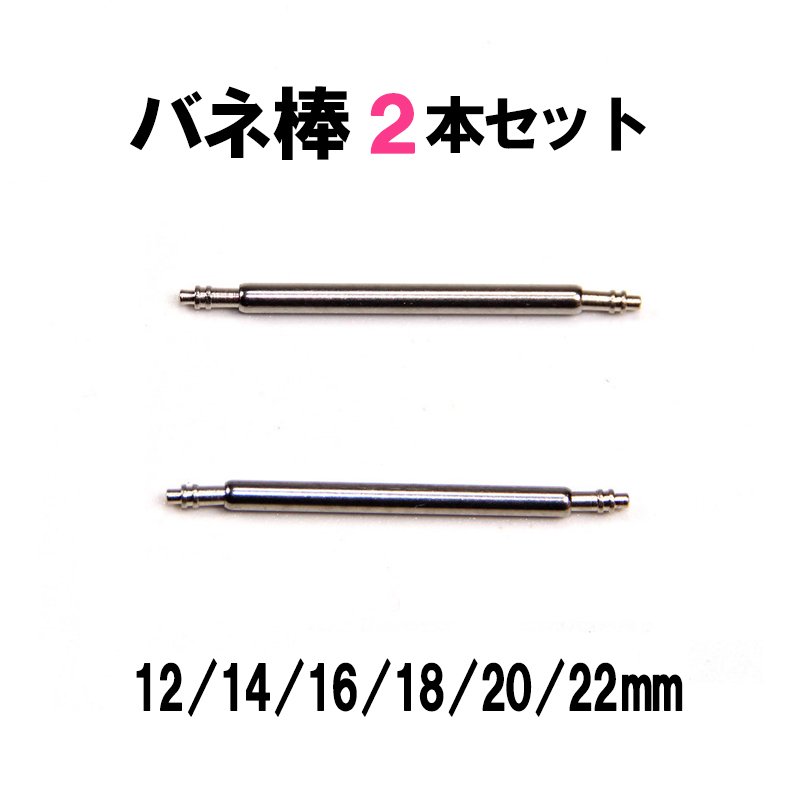 バネ棒 2本セット

12/14/16/18/20/22㎜